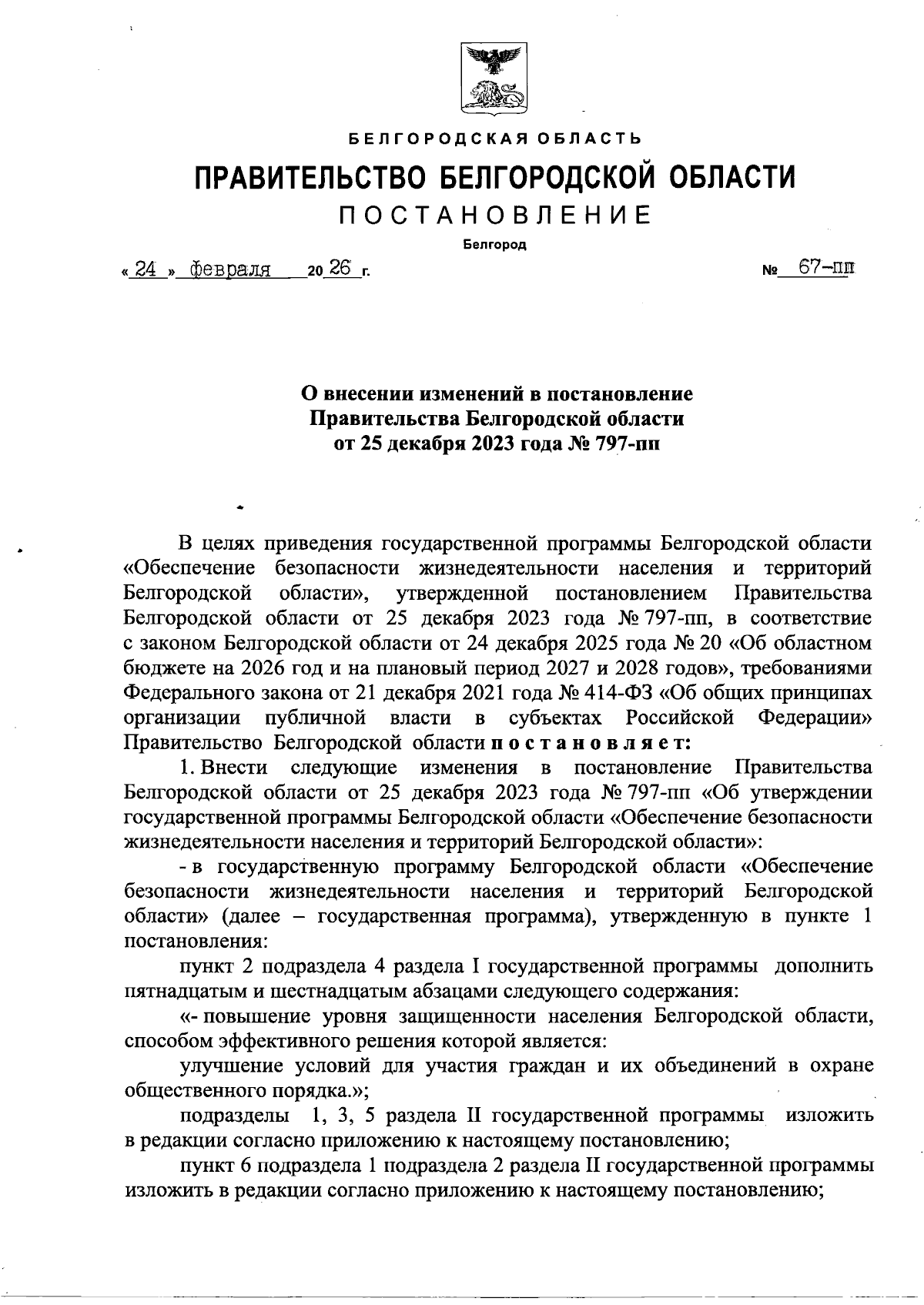 БЕЛГОРОДСКАЯ ОБЛАСТЬ

ПРАВИТЕЛЬСТВО БЕЛГОРОДСКОЙ ОБЛАСТИ

ПОСТАНОВЛЕНИЕ

Белгород

« 24 » февраля 20 26 г. № 67-пп

О внесении изменений в постановление Правительства Белгородской области от 25 декабря 2023 года № 797-пп

В целях приведения государственной программы Белгородской области «Обеспечение безопасности жизнедеятельности населения и территорий Белгородской области», утвержденной постановлением Правительства Белгородской области от 25 декабря 2023 года № 797-пп, в соответствие с законом Белгородской области от 24 декабря 2025 года № 20 «Об областном бюджете на 2026 год и на плановый период 2027 и 2028 годов», требованиями Федерального закона от 21 декабря 2021 года № 414-ФЗ «Об общих принципах организации публичной власти в субъектах Российской Федерации» Правительство Белгородской области постановляет:

1. Внести следующие изменения в постановление Правительства Белгородской области от 25 декабря 2023 года № 797-пп «Об утверждении государственной программы Белгородской области «Обеспечение безопасности жизнедеятельности населения и территорий Белгородской области»:

- в государственную программу Белгородской области «Обеспечение безопасности жизнедеятельности населения и территорий Белгородской области» (далее – государственная программа), утвержденную в пункте 1 постановления:

пункт 2 подраздела 4 раздела I государственной программы дополнить пятнадцатым и шестнадцатым абзацами следующего содержания:

«- повышение уровня защищенности населения Белгородской области, способом эффективного решения которой является:

улучшение условий для участия граждан и их объединений в охране общественного порядка.»;

подразделы 1, 3, 5 раздела II государственной программы изложить в редакции согласно приложению к настоящему постановлению;

пункт 6 подраздела 1 подраздела 2 раздела II государственной программы изложить в редакции согласно приложению к настоящему постановлению;